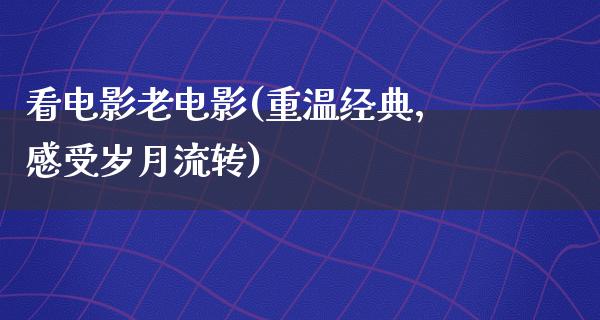 看电影老电影(重温经典,感受岁月流转)